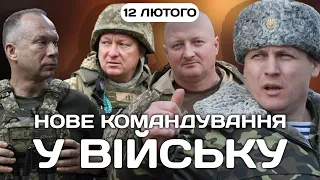 12 ЛЮТОГО

НОВЕ КОМАНДУВАННЯ
У ВІЙСЬКУ